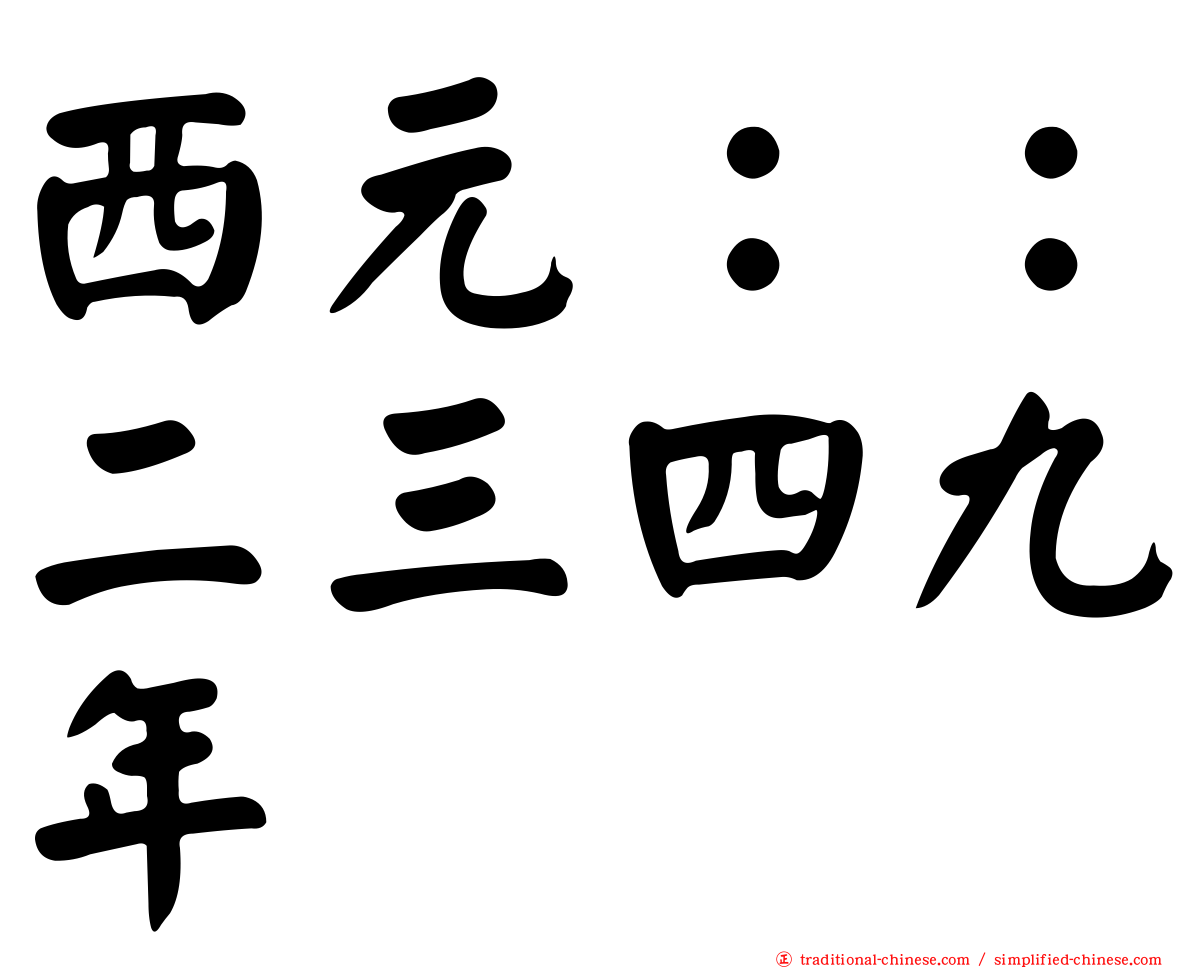 西元：：二三四九年

㊣ traditional-chinese.com / simplified-chinese.com